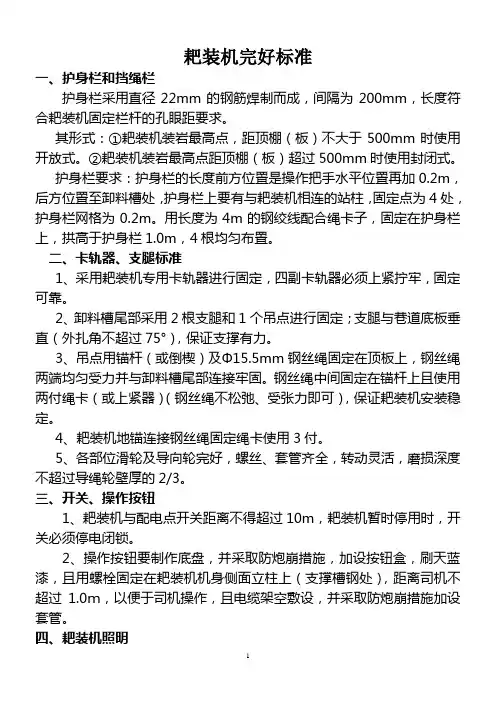 耙装机完好标准

一、护身栏和挡绳栏

护身栏采用直径 22mm 的钢筋焊制而成，间隔为 200mm，长度符合耙装机固定栏杆的孔眼距要求。

其形式：①耙装机装岩最高点，距顶棚（板）不大于 500mm 时使用开放式。②耙装机装岩最高点距顶棚（板）超过 500mm 时使用封闭式。

护身栏要求：护身栏的长度前方位置是操作把手水平位置再加 0.2m，后方位置至卸料槽处，护身栏上要有与耙装机相连的站柱，固定点为 4 处，护身栏网格为 0.2m。用长度为 4m 的钢绞线配合绳卡子，固定在护身栏上，拱高于护身栏 1.0m，4 根均匀布置。

二、卡轨器、支腿标准

1、采用耙装机专用卡轨器进行固定，四副卡轨器必须上紧拧牢，固定可靠。

2、卸料槽尾部采用 2 根支腿和 1 个吊点进行固定；支腿与巷道底板垂直（外扎角不超过 75°），保证支撑有力。

3、吊点用锚杆（或倒楔）及Φ15.5mm 钢丝绳固定在顶板上，钢丝绳两端均匀受力并与卸料槽尾部连接牢固。钢丝绳中间固定在锚杆上且使用两付绳卡（或上紧器）（钢丝绳不松弛、受张力即可），保证耙装机安装稳定。

4、耙装机地锚连接钢丝绳固定绳卡使用 3 付。

5、各部位滑轮及导向轮完好，螺丝、套管齐全，转动灵活，磨损深度不超过导绳轮壁厚的 2/3。

三、开关、操作按钮

1、耙装机与配电点开关距离不得超过 10m，耙装机暂时停用时，开关必须停电闭锁。

2、操作按钮要制作底盘，并采取防炮崩措施，加设按钮盒，刷天蓝漆，且用螺栓固定在耙装机机身侧面立柱上（支撑槽钢处），距离司机不超过 1.0m，以便于司机操作，且电缆架空敷设，并采取防炮崩措施加设套管。

四、耙装机照明

1